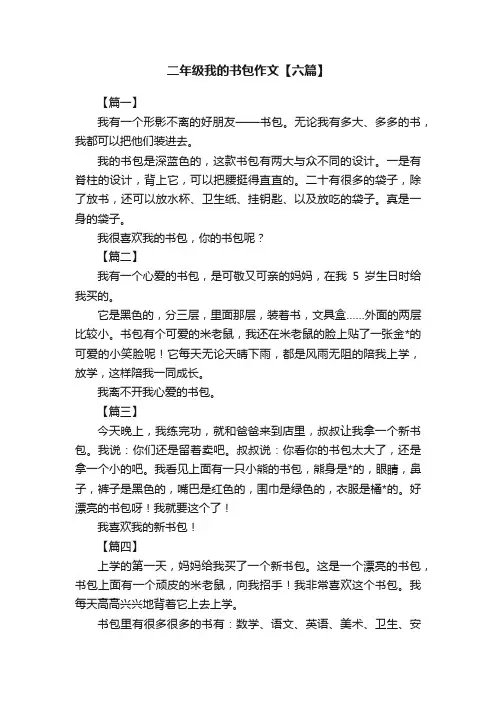 二年级我的书包作文【六篇】

【篇一】

我有一个形影不离的好朋友——书包。无论我有多大、多多的书，我都可以把他们装进去。

我的书包是深蓝色的，这款书包有两大与众不同的设计。一是有脊柱的设计，背上它，可以把腰挺得直直的。二十有很多的袋子，除了放书，还可以放水杯、卫生纸、挂钥匙、以及放吃的袋子。真是一身的袋子。

我很喜欢我的书包，你的书包呢？

【篇二】

我有一个心爱的书包，是可敬又可亲的妈妈，在我 5 岁生日时给我买的。

它是黑色的，分三层，里面那层，装着书，文具盒……外面的两层比较小。书包有个可爱的米老鼠，我还在米老鼠的脸上贴了一张金*的可爱的小笑脸呢！它每天无论天晴下雨，都是风雨无阻的陪我上学，放学，这样陪我一同成长。

我离不开我心爱的书包。

【篇三】

今天晚上，我练完功，就和爸爸来到店里，叔叔让我拿一个新书包。我说：你们还是留着卖吧。叔叔说：你看你的书包太大了，还是拿一个小的吧。我看见上面有一只小熊的书包，熊身是*的，眼睛，鼻子，裤子是黑色的，嘴巴是红色的，围巾是绿色的，衣服是橘*的。好漂亮的书包呀！我就要这个了！

我喜欢我的新书包！

【篇四】

上学的第一天，妈妈给我买了一个新书包。这是一个漂亮的书包，书包上面有一个顽皮的米老鼠，向我招手！我非常喜欢这个书包。我每天高高兴兴地背着它上去上学。

书包里有很多很多的书有：数学、语文、英语、美术、卫生、安